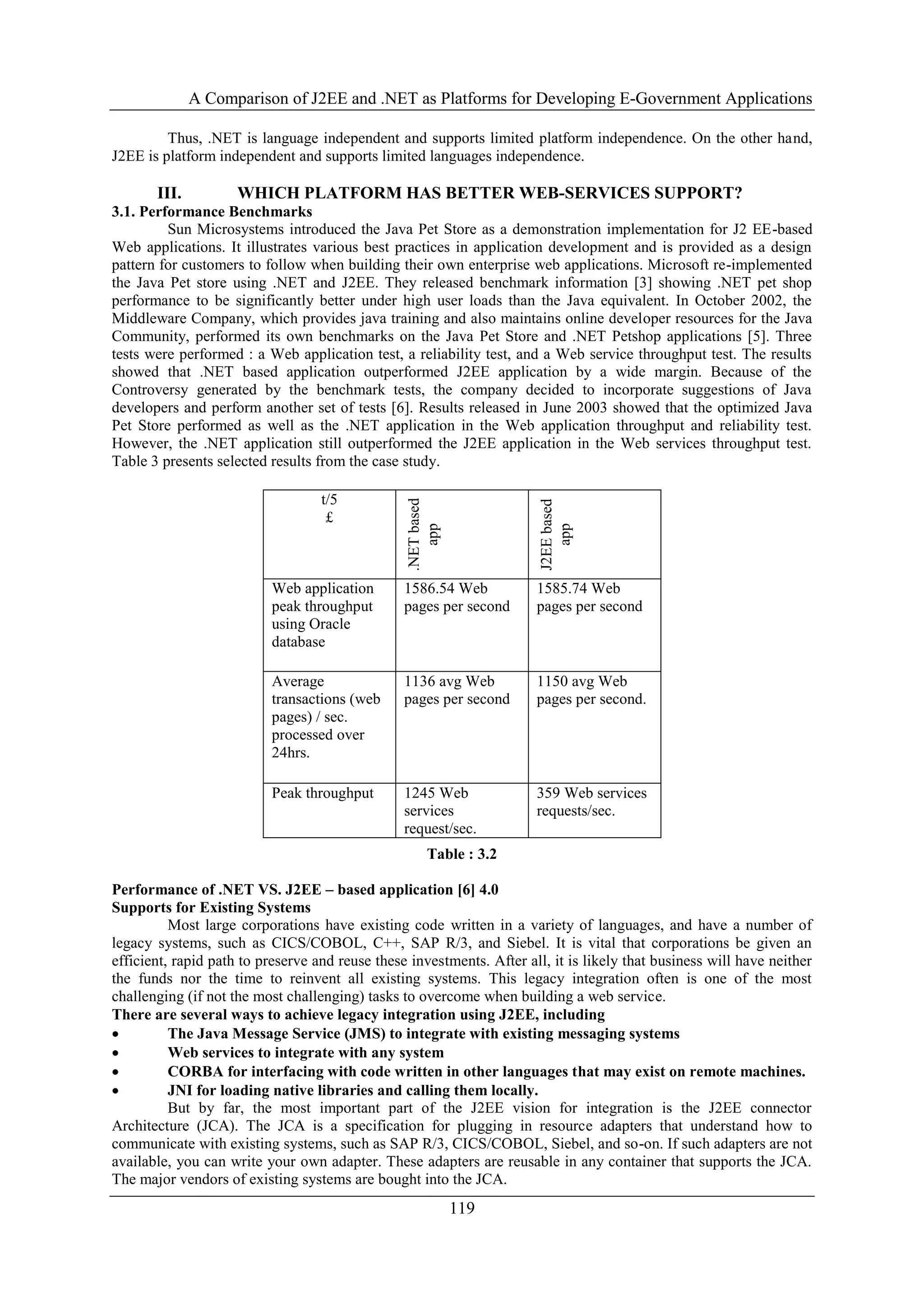 A Comparison of J2EE and .NET as Platforms for Developing E-Government Applications

Thus, .NET is language independent and supports limited platform independence. On the other hand, J2EE is platform independent and supports limited languages independence.

III. WHICH PLATFORM HAS BETTER WEB-SERVICES SUPPORT?

3.1. Performance Benchmarks

Sun Microsystems introduced the Java Pet Store as a demonstration implementation for J2 EE-based Web applications. It illustrates various best practices in application development and is provided as a design pattern for customers to follow when building their own enterprise web applications. Microsoft re-implemented the Java Pet store using .NET and J2EE. They released benchmark information [3] showing .NET pet shop performance to be significantly better under high user loads than the Java equivalent. In October 2002, the Middleware Company, which provides java training and also maintains online developer resources for the Java Community, performed its own benchmarks on the Java Pet Store and .NET Petshop applications [5]. Three tests were performed : a Web application test, a reliability test, and a Web service throughput test. The results showed that .NET based application outperformed J2EE application by a wide margin. Because of the Controversy generated by the benchmark tests, the company decided to incorporate suggestions of Java developers and perform another set of tests [6]. Results released in June 2003 showed that the optimized Java Pet Store performed as well as the .NET application in the Web application throughput and reliability test. However, the .NET application still outperformed the J2EE application in the Web services throughput test. Table 3 presents selected results from the case study.

| t/5 £ | .NET based app | J2EE based app |
|---|---|---|
| Web application peak throughput using Oracle database | 1586.54 Web pages per second | 1585.74 Web pages per second |
| Average transactions (web pages) / sec. processed over 24hrs. | 1136 avg Web pages per second | 1150 avg Web pages per second. |
| Peak throughput | 1245 Web services request/sec. | 359 Web services requests/sec. |

Table : 3.2

Performance of .NET VS. J2EE – based application [6] 4.0

Supports for Existing Systems

Most large corporations have existing code written in a variety of languages, and have a number of legacy systems, such as CICS/COBOL, C++, SAP R/3, and Siebel. It is vital that corporations be given an efficient, rapid path to preserve and reuse these investments. After all, it is likely that business will have neither the funds nor the time to reinvent all existing systems. This legacy integration often is one of the most challenging (if not the most challenging) tasks to overcome when building a web service.

There are several ways to achieve legacy integration using J2EE, including

• The Java Message Service (JMS) to integrate with existing messaging systems
• Web services to integrate with any system
• CORBA for interfacing with code written in other languages that may exist on remote machines.
• JNI for loading native libraries and calling them locally.

But by far, the most important part of the J2EE vision for integration is the J2EE connector Architecture (JCA). The JCA is a specification for plugging in resource adapters that understand how to communicate with existing systems, such as SAP R/3, CICS/COBOL, Siebel, and so-on. If such adapters are not available, you can write your own adapter. These adapters are reusable in any container that supports the JCA. The major vendors of existing systems are bought into the JCA.

119